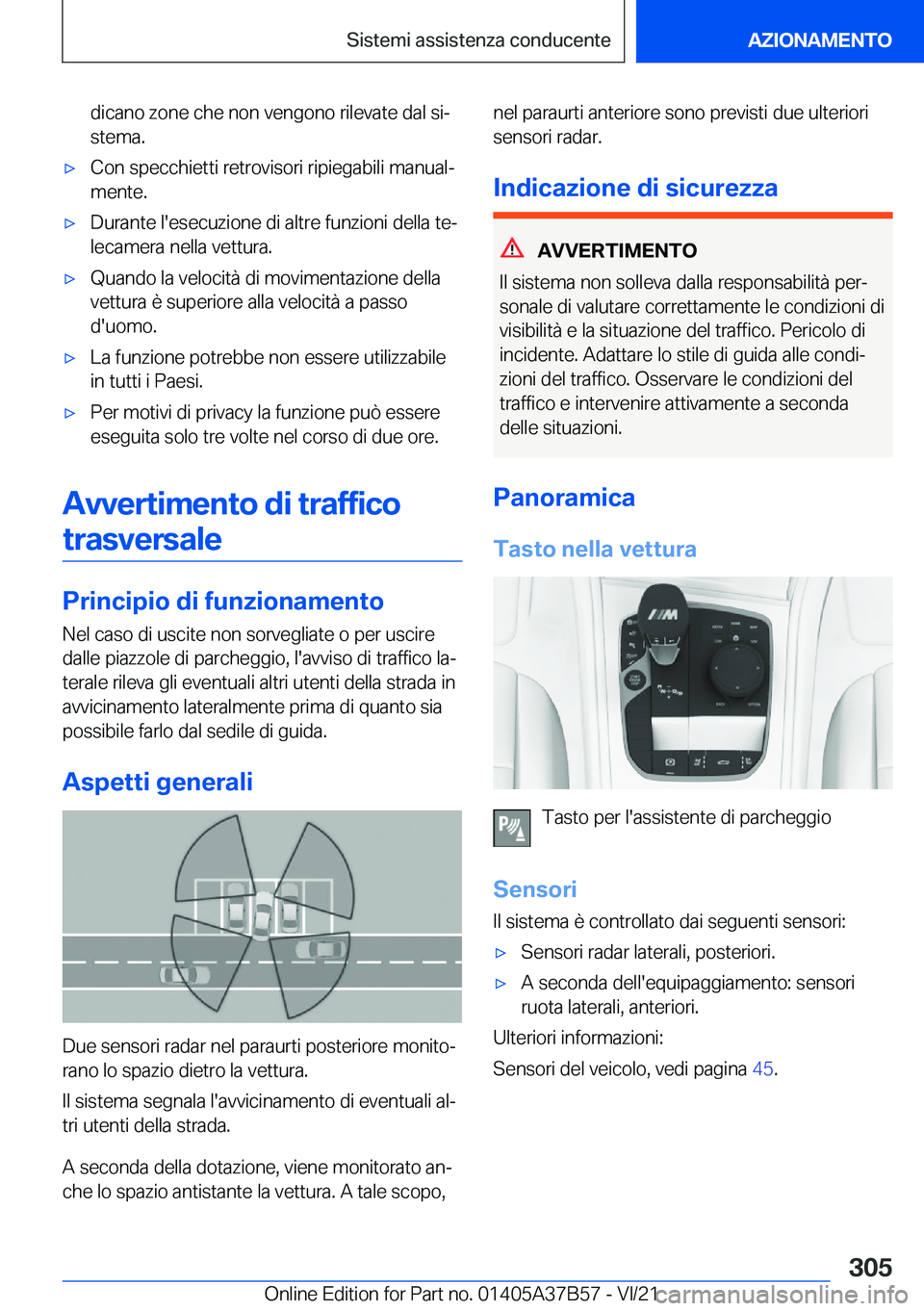 Sistemi assistenza conducente

AZIONAMENTO

dicano zone che non vengono rilevate dal sistema.

▷ Con specchietti retrovisori ripiegabili manualmente.

▷ Durante l'esecuzione di altre funzioni della telecamera nella vettura.

▷ Quando la velocità di movimentazione della vettura è superiore alla velocità a passo d'uomo.

▷ La funzione potrebbe non essere utilizzabile in tutti i Paesi.

▷ Per motivi di privacy la funzione può essere eseguita solo tre volte nel corso di due ore.

Avvertimento di traffico trasversale

Principio di funzionamento

Nel caso di uscite non sorvegliate o per uscire dalle piazzole di parcheggio, l'avviso di traffico laterale rileva gli eventuali altri utenti della strada in avvicinamento lateralmente prima di quanto sia possibile farlo dal sedile di guida.

Aspetti generali

Due sensori radar nel paraurti posteriore monitorano lo spazio dietro la vettura.

Il sistema segnala l'avvicinamento di eventuali altri utenti della strada.

A seconda della dotazione, viene monitorato anche lo spazio antistante la vettura. A tale scopo, nel paraurti anteriore sono previsti due ulteriori sensori radar.

Indicazione di sicurezza

AVVERTIMENTO

Il sistema non solleva dalla responsabilità personale di valutare correttamente le condizioni di visibilità e la situazione del traffico. Pericolo di incidente. Adattare lo stile di guida alle condizioni del traffico. Osservare le condizioni del traffico e intervenire attivamente a seconda delle situazioni.

Panoramica

Tasto nella vettura

Tasto per l'assistente di parcheggio

Sensori

Il sistema è controllato dai seguenti sensori:

▷ Sensori radar laterali, posteriori.

▷ A seconda dell'equipaggiamento: sensori ruota laterali, anteriori.

Ulteriori informazioni:

Sensori del veicolo, vedi pagina 45.

305

Online Edition for Part no. 01405A37B57 - VI/21

carmanualsonline.info